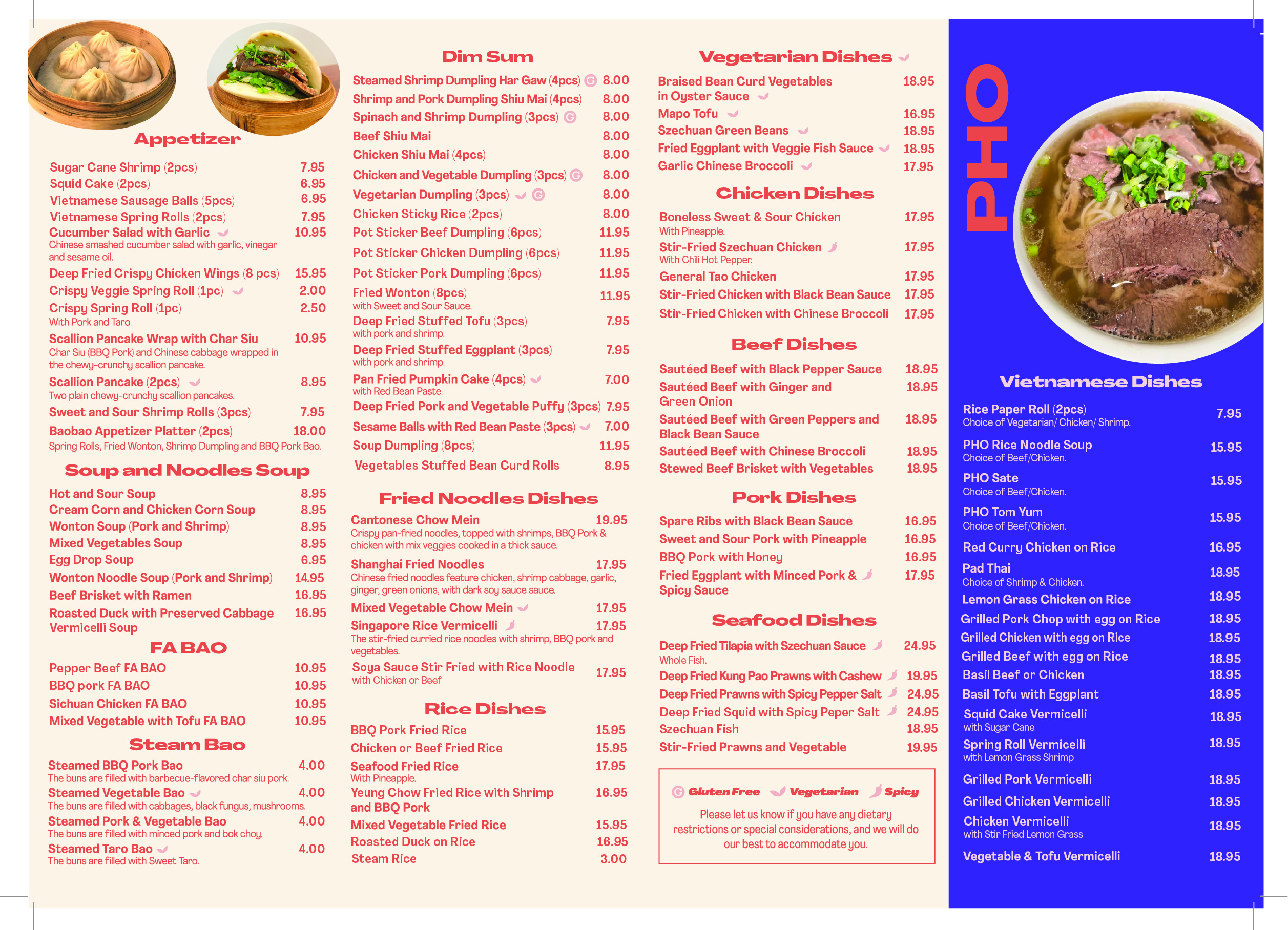 Appetizer

Sugar Cane Shrimp (2pcs) 7.95
Squid Cake (2pcs) 6.95
Vietnamese Sausage Balls (5pcs) 6.95
Vietnamese Spring Rolls (2pcs) 7.95
Cucumber Salad with Garlic 10.95
Chinese smashed cucumber salad with garlic, vinegar and sesame oil.
Deep Fried Crispy Chicken Wings (8 pcs) 15.95
Crispy Veggie Spring Roll (1pc) 2.00
Crispy Spring Roll (1pc) 2.50
With Pork and Taro.
Scallion Pancake Wrap with Char Siu 10.95
Char Siu (BBQ Pork) and Chinese cabbage wrapped in the chewy-crunchy scallion pancake.
Scallion Pancake (2pcs) 8.95
Two plain chewy-crunchy scallion pancakes.
Sweet and Sour Shrimp Rolls (3pcs) 7.95
Baobao Appetizer Platter (2pcs) 18.00
Spring Rolls, Fried Wonton, Shrimp Dumpling and BBQ Pork Bao.

Soup and Noodles Soup

Hot and Sour Soup 8.95
Cream Corn and Chicken Corn Soup 8.95
Wonton Soup (Pork and Shrimp) 8.95
Mixed Vegetables Soup 8.95
Egg Drop Soup 6.95
Wonton Noodle Soup (Pork and Shrimp) 14.95
Beef Brisket with Ramen 16.95
Roasted Duck with Preserved Cabbage Vermicelli Soup 16.95

FA BAO

Pepper Beef FA BAO 10.95
BBQ pork FA BAO 10.95
Sichuan Chicken FA BAO 10.95
Mixed Vegetable with Tofu FA BAO 10.95

Steam Bao

Steamed BBQ Pork Bao 4.00
The buns are filled with barbecue-flavored char siu pork.
Steamed Vegetable Bao 4.00
The buns are filled with cabbages, black fungus, mushrooms.
Steamed Pork & Vegetable Bao 4.00
The buns are filled with minced pork and bok choy.
Steamed Taro Bao 4.00
The buns are filled with Sweet Taro.

Dim Sum

Steamed Shrimp Dumpling Har Gaw (4pcs) G 8.00
Shrimp and Pork Dumpling Shiu Mai (4pcs) 8.00
Spinach and Shrimp Dumpling (3pcs) G 8.00
Beef Shiu Mai 8.00
Chicken Shiu Mai (4pcs) 8.00
Chicken and Vegetable Dumpling (3pcs) G 8.00
Vegetarian Dumpling (3pcs) G 8.00
Chicken Sticky Rice (2pcs) 8.00
Pot Sticker Beef Dumpling (6pcs) 11.95
Pot Sticker Chicken Dumpling (6pcs) 11.95
Pot Sticker Pork Dumpling (6pcs) 11.95
Fried Wonton (8pcs) 11.95
with Sweet and Sour Sauce.
Deep Fried Stuffed Tofu (3pcs) 7.95
with pork and shrimp.
Deep Fried Stuffed Eggplant (3pcs) 7.95
with pork and shrimp.
Pan Fried Pumpkin Cake (4pcs) 7.00
with Red Bean Paste.
Deep Fried Pork and Vegetable Puffy (3pcs) 7.95
Sesame Balls with Red Bean Paste (3pcs) 7.00
Soup Dumpling (8pcs) 11.95
Vegetables Stuffed Bean Curd Rolls 8.95

Fried Noodles Dishes

Cantonese Chow Mein 19.95
Crispy pan-fried noodles, topped with shrimps, BBQ Pork & chicken with mix veggies cooked in a thick sauce.
Shanghai Fried Noodles 17.95
Chinese fried noodles feature chicken, shrimp cabbage, garlic, ginger, green onions, with dark soy sauce sauce.
Mixed Vegetable Chow Mein 17.95
Singapore Rice Vermicelli 17.95
The stir-fried curried rice noodles with shrimp, BBQ pork and vegetables.
Soya Sauce Stir Fried with Rice Noodle 17.95
with Chicken or Beef

Rice Dishes

BBQ Pork Fried Rice 15.95
Chicken or Beef Fried Rice 15.95
Seafood Fried Rice 17.95
With Pineapple.
Yeung Chow Fried Rice with Shrimp and BBQ Pork 16.95
Mixed Vegetable Fried Rice 15.95
Roasted Duck on Rice 16.95
Steam Rice 3.00

Vegetarian Dishes

Braised Bean Curd Vegetables in Oyster Sauce 18.95
Mapo Tofu 16.95
Szechuan Green Beans 18.95
Fried Eggplant with Veggie Fish Sauce 18.95
Garlic Chinese Broccoli 17.95

Chicken Dishes

Boneless Sweet & Sour Chicken 17.95
With Pineapple.
Stir-Fried Szechuan Chicken 17.95
With Chili Hot Pepper.
General Tao Chicken 17.95
Stir-Fried Chicken with Black Bean Sauce 17.95
Stir-Fried Chicken with Chinese Broccoli 17.95

Beef Dishes

Sautéed Beef with Black Pepper Sauce 18.95
Sautéed Beef with Ginger and Green Onion 18.95
Sautéed Beef with Green Peppers and Black Bean Sauce 18.95
Sautéed Beef with Chinese Broccoli 18.95
Stewed Beef Brisket with Vegetables 18.95

Pork Dishes

Spare Ribs with Black Bean Sauce 16.95
Sweet and Sour Pork with Pineapple 16.95
BBQ Pork with Honey 16.95
Fried Eggplant with Minced Pork & Spicy Sauce 17.95

Seafood Dishes

Deep Fried Tilapia with Szechuan Sauce 24.95
Whole Fish.
Deep Fried Kung Pao Prawns with Cashew 19.95
Deep Fried Prawns with Spicy Pepper Salt 24.95
Deep Fried Squid with Spicy Peper Salt 24.95
Szechuan Fish 18.95
Stir-Fried Prawns and Vegetable 19.95

G Gluten Free Vegetarian Spicy
Please let us know if you have any dietary restrictions or special considerations, and we will do our best to accommodate you.

PHO

Vietnamese Dishes

Rice Paper Roll (2pcs) 7.95
Choice of Vegetarian/ Chicken/ Shrimp.
PHO Rice Noodle Soup 15.95
Choice of Beef/Chicken.
PHO Sate 15.95
Choice of Beef/Chicken.
PHO Tom Yum 15.95
Choice of Beef/Chicken.
Red Curry Chicken on Rice 16.95
Pad Thai 18.95
Choice of Shrimp & Chicken.
Lemon Grass Chicken on Rice 18.95
Grilled Pork Chop with egg on Rice 18.95
Grilled Chicken with egg on Rice 18.95
Grilled Beef with egg on Rice 18.95
Basil Beef or Chicken 18.95
Basil Tofu with Eggplant 18.95
Squid Cake Vermicelli 18.95
with Sugar Cane
Spring Roll Vermicelli 18.95
with Lemon Grass Shrimp
Grilled Pork Vermicelli 18.95
Grilled Chicken Vermicelli 18.95
Chicken Vermicelli 18.95
with Stir Fried Lemon Grass
Vegetable & Tofu Vermicelli 18.95